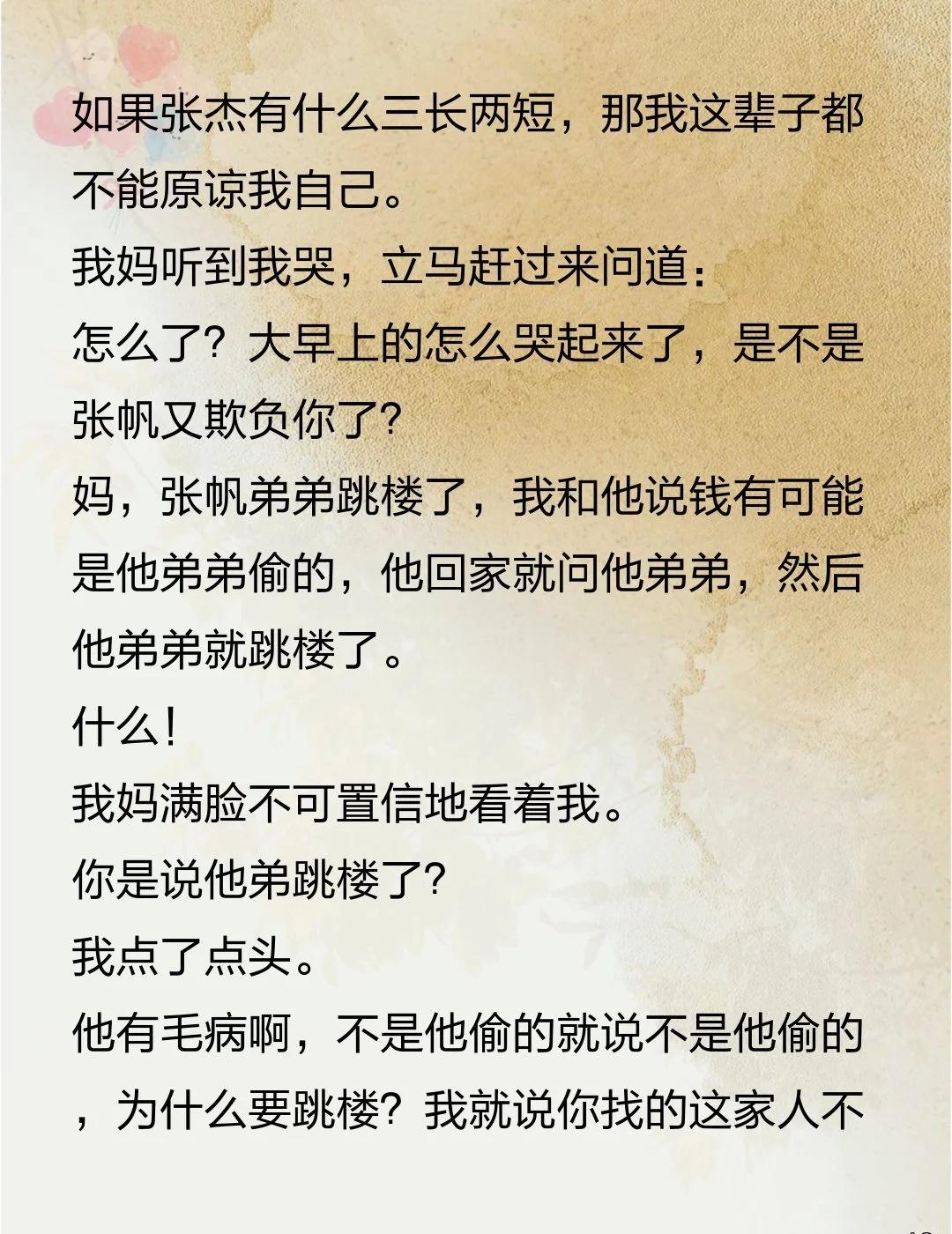 如果张杰有什么三长两短，那我这辈子都不能原谅我自己。

我妈听到我哭，立马赶过来问道：

怎么了？大早上的怎么哭起来了，是不是张帆又欺负你了？

妈，张帆弟弟跳楼了，我和他说钱有可能是他弟弟偷的，他回家就问他弟弟，然后他弟弟就跳楼了。

什么！

我妈满脸不可置信地看着我。

你是说他弟跳楼了？

我点了点头。

他有毛病啊，不是他偷的就说不是他偷的，为什么要跳楼？我就说你找的这家人不